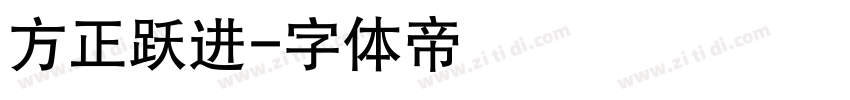 方正跃进-字体帝

www.zi ti di.com www.zi ti di.com www.zi ti di.com www.zi ti di.com